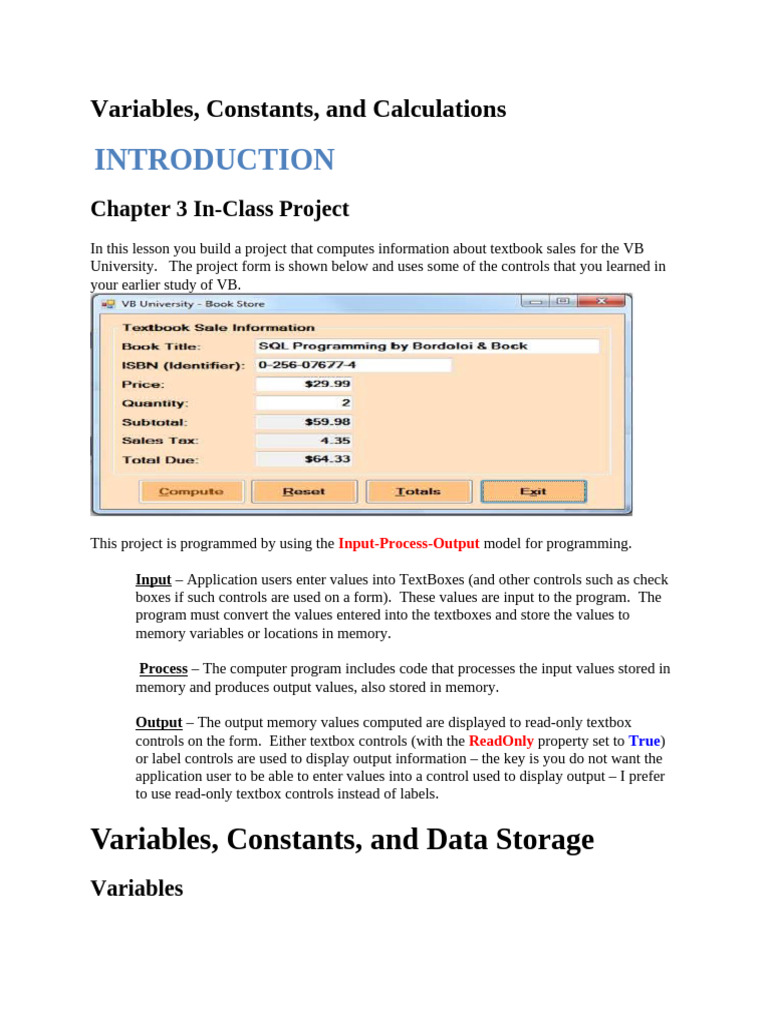 Variables, Constants, and Calculations

INTRODUCTION

Chapter 3 In-Class Project

In this lesson you build a project that computes information about textbook sales for the VB University. The project form is shown below and uses some of the controls that you learned in your earlier study of VB.

VB University - Book Store

Textbook Sale Information

Book Title: SQL Programming by Bordoloi & Bock

ISBN (Identifier): 0-256-07677-4

Price: $29.99

Quantity: 2

Subtotal: $59.98

Sales Tax: 4.35

Total Due: $64.33

Compute Reset Totals Exit

This project is programmed by using the Input-Process-Output model for programming.

Input – Application users enter values into TextBoxes (and other controls such as check boxes if such controls are used on a form). These values are input to the program. The program must convert the values entered into the textboxes and store the values to memory variables or locations in memory.

Process – The computer program includes code that processes the input values stored in memory and produces output values, also stored in memory.

Output – The output memory values computed are displayed to read-only textbox controls on the form. Either textbox controls (with the ReadOnly property set to True) or label controls are used to display output information – the key is you do not want the application user to be able to enter values into a control used to display output – I prefer to use read-only textbox controls instead of labels.

Variables, Constants, and Data Storage

Variables